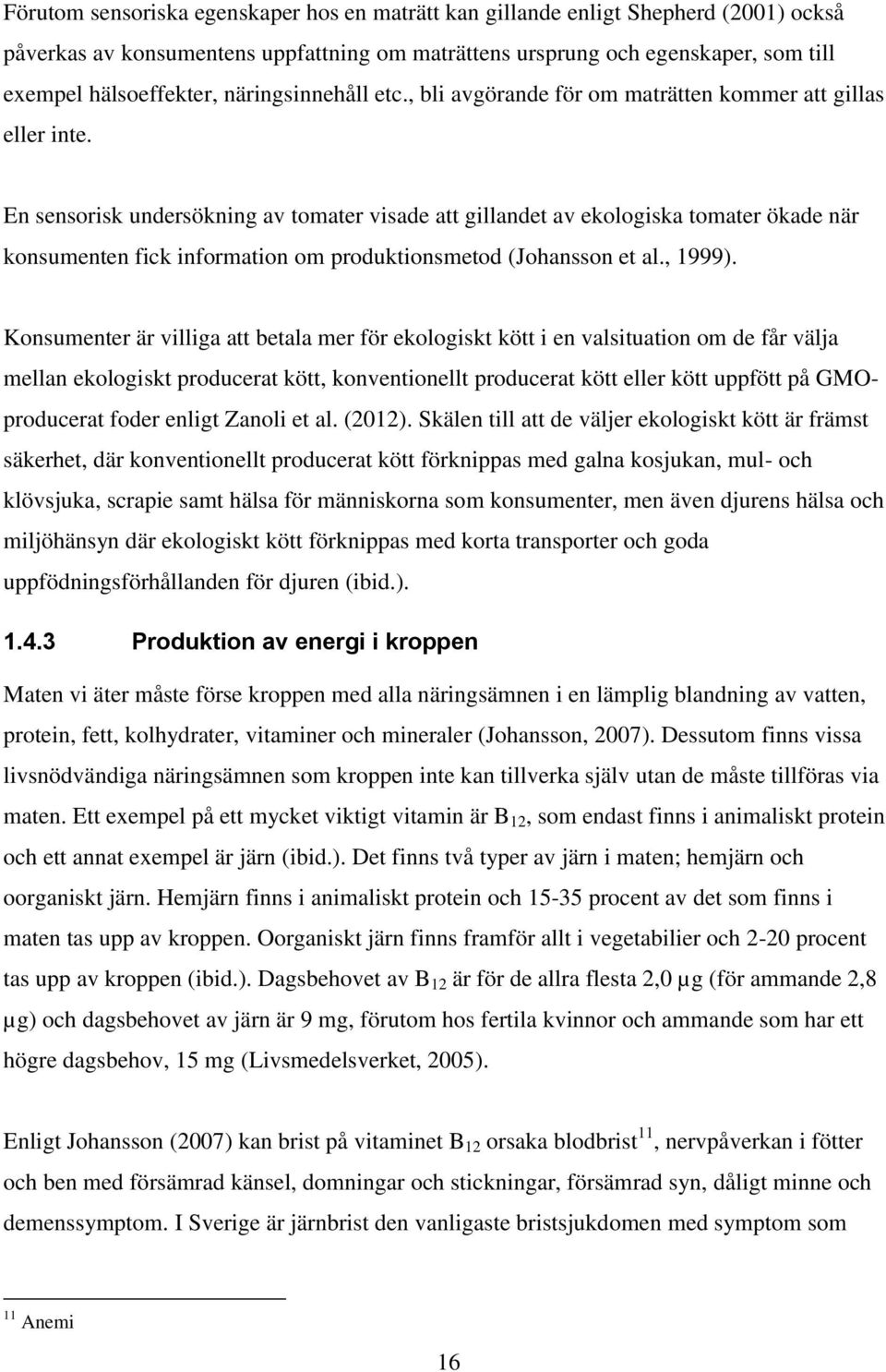 Förutom sensoriska egenskaper hos en maträtt kan gillande enligt Shepherd (2001) också påverkas av konsumentens uppfattning om maträttens ursprung och egenskaper, som till exempel hälsoeffekter, näringsinnehåll etc., bli avgörande för om maträtten kommer att gillas eller inte.

En sensorisk undersökning av tomater visade att gillandet av ekologiska tomater ökade när konsumenten fick information om produktionsmetod (Johansson et al., 1999).

Konsumenter är villiga att betala mer för ekologiskt kött i en valsituation om de får välja mellan ekologiskt producerat kött, konventionellt producerat kött eller kött uppfött på GMO-producerat foder enligt Zanoli et al. (2012). Skälen till att de väljer ekologiskt kött är främst säkerhet, där konventionellt producerat kött förknippas med galna kosjukan, mul- och klövsjuka, scrapie samt hälsa för människorna som konsumenter, men även djurens hälsa och miljöhänsyn där ekologiskt kött förknippas med korta transporter och goda uppfödningsförhållanden för djuren (ibid.).

1.4.3 Produktion av energi i kroppen

Maten vi äter måste förse kroppen med alla näringsämnen i en lämplig blandning av vatten, protein, fett, kolhydrater, vitaminer och mineraler (Johansson, 2007). Dessutom finns vissa livsnödvändiga näringsämnen som kroppen inte kan tillverka själv utan de måste tillföras via maten. Ett exempel på ett mycket viktigt vitamin är $B_{12}$, som endast finns i animaliskt protein och ett annat exempel är järn (ibid.). Det finns två typer av järn i maten; hemjärn och oorganiskt järn. Hemjärn finns i animaliskt protein och 15-35 procent av det som finns i maten tas upp av kroppen. Oorganiskt järn finns framför allt i vegetabilier och 2-20 procent tas upp av kroppen (ibid.). Dagsbehovet av $B_{12}$ är för de allra flesta 2,0 µg (för ammande 2,8 µg) och dagsbehovet av järn är 9 mg, förutom hos fertila kvinnor och ammande som har ett högre dagsbehov, 15 mg (Livsmedelsverket, 2005).

Enligt Johansson (2007) kan brist på vitaminet $B_{12}$ orsaka blodbrist$^{11}$, nervpåverkan i fötter och ben med försämrad känsel, domningar och stickningar, försämrad syn, dåligt minne och demenssymptom. I Sverige är järnbrist den vanligaste bristsjukdomen med symptom som

$^{11}$ Anemi

16